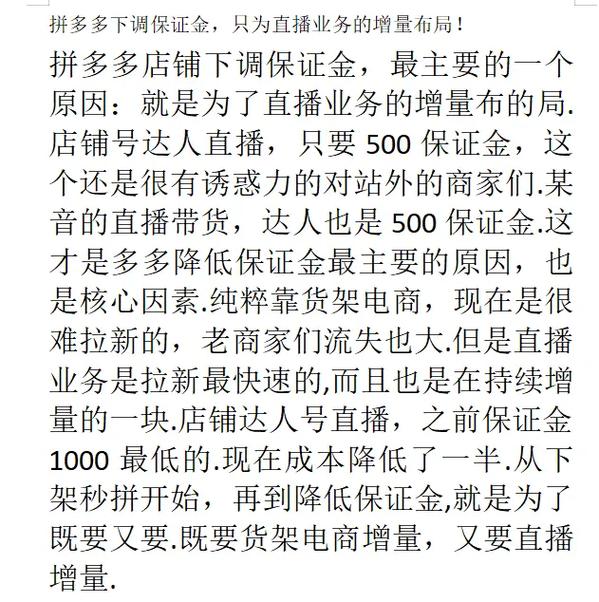 拼多多下调保证金，只为直播业务的增量布局！

拼多多店铺下调保证金，最主要的一个原因：就是为了直播业务的增量布的局.店铺号达人直播，只要 500 保证金，这个还是很有诱惑力的对站外的商家们.某音的直播带货，达人也是 500 保证金.这才是多多降低保证金最主要的原因，也是核心因素.纯粹靠货架电商，现在是很难拉新的，老商家们流失也大.但是直播业务是拉新最快速的,而且也是在持续增量的一块.店铺达人号直播，之前保证金 1000 最低的.现在成本降低了一半.从下架秒拼开始，再到降低保证金,就是为了既要又要.既要货架电商增量，又要直播增量.